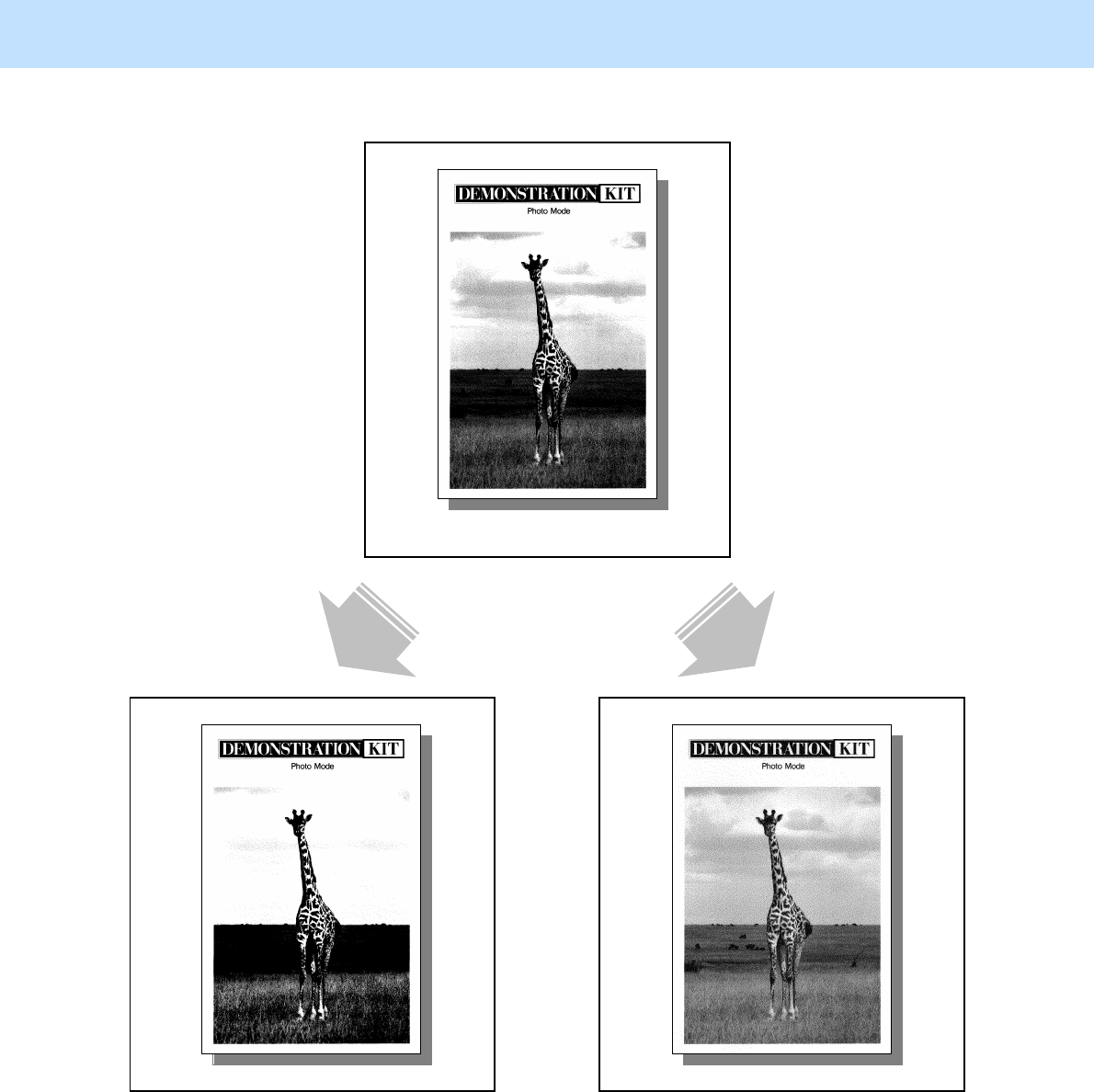 DEMONSTRATION KIT
Photo Mode

DEMONSTRATION KIT
Photo Mode

DEMONSTRATION KIT
Photo Mode